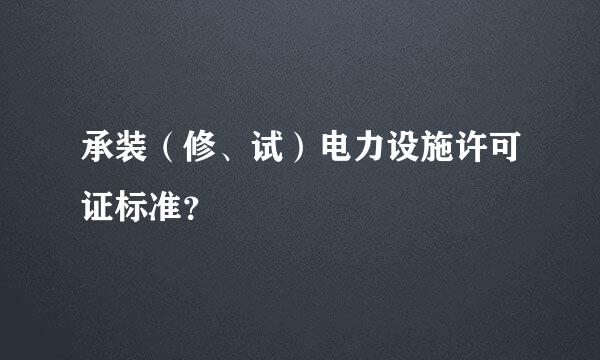 承装（修、试）电力设施许可证标准?